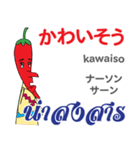 かわいそう

kawaiso

ナーソン
サーン

น่าสงสาร